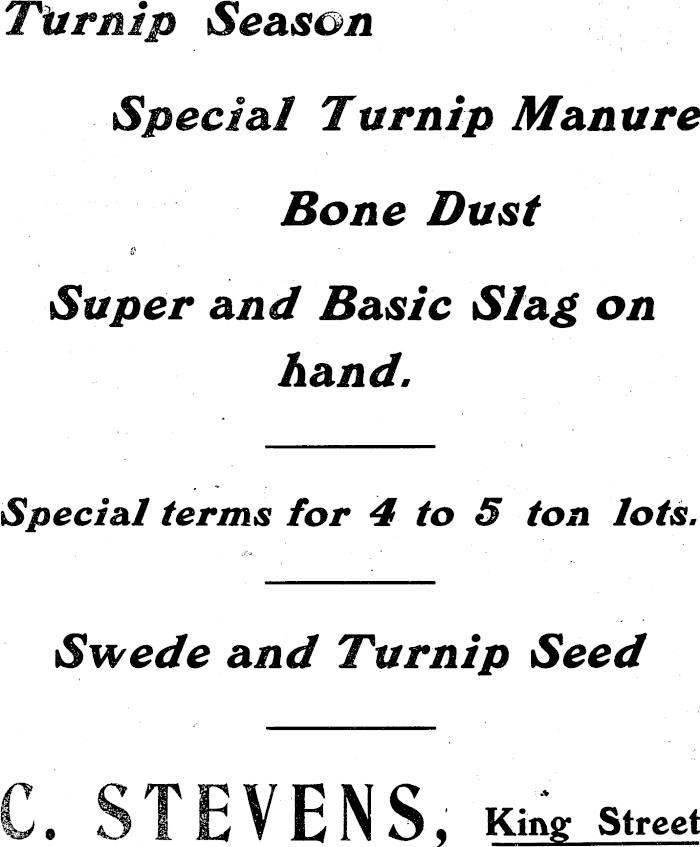 Turnip Season

Special Turnip Manure

Bone Dust

Super and Basic Slag on hand.

Special terms for 4 to 5 ton lots.

Swede and Turnip Seed

C. STEVENS, King Street